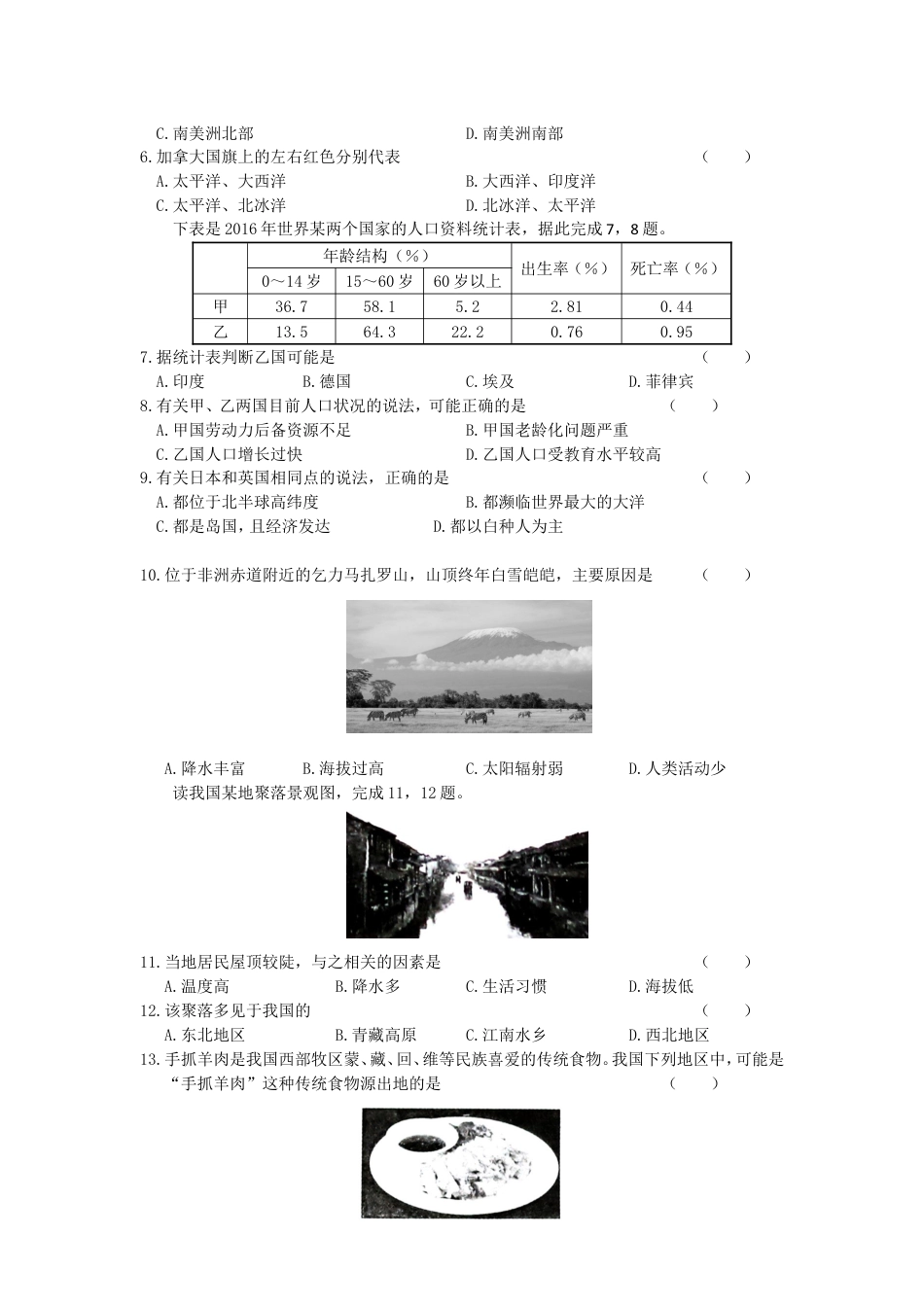 C.南美洲北部　　　　　　　　　　　D.南美洲南部

6.加拿大国旗上的左右红色分别代表　　　　　　　　　　　（　　）

A.太平洋、大西洋　　　　　　　　　B.大西洋、印度洋

C.太平洋、北冰洋　　　　　　　　　D.北冰洋、太平洋

下表是2016年世界某两个国家的人口资料统计表，据此完成7，8题。

| | 年龄结构（%） | | | 出生率（%） | 死亡率（%） |
|---|---|---|---|---|---|
| | 0～14岁 | 15～60岁 | 60岁以上 | | |
| 甲 | 36.7 | 58.1 | 5.2 | 2.81 | 0.44 |
| 乙 | 13.5 | 64.3 | 22.2 | 0.76 | 0.95 |

7.据统计表判断乙国可能是　　　　　　　　　　　　　　（　　）

A.印度　　　　B.德国　　　　C.埃及　　　　D.菲律宾

8.有关甲、乙两国目前人口状况的说法，可能正确的是　　　（　　）

A.甲国劳动力后备资源不足　　　　　B.甲国老龄化问题严重

C.乙国人口增长过快　　　　　　　　D.乙国人口受教育水平较高

9.有关日本和英国相同点的说法，正确的是　　　　　　　　（　　）

A.都位于北半球高纬度　　　　　　　B.都濒临世界最大的大洋

C.都是岛国，且经济发达　　　　　D.都以白种人为主

10.位于非洲赤道附近的乞力马扎罗山，山顶终年白雪皑皑，主要原因是　　（　　）

A.降水丰富　　　　B.海拔过高　　　　C.太阳辐射弱　　　　D.人类活动少

读我国某地聚落景观图，完成11，12题。

11.当地居民屋顶较陡，与之相关的因素是　　　　　　　　　（　　）

A.温度高　　　　B.降水多　　　　C.生活习惯　　　　D.海拔低

12.该聚落多见于我国的　　　　　　　　　　　　　　　　（　　）

A.东北地区　　　　B.青藏高原　　　　C.江南水乡　　　　D.西北地区

13.手抓羊肉是我国西部牧区蒙、藏、回、维等民族喜爱的传统食物。我国下列地区中，可能是“手抓羊肉”这种传统食物源出地的是　　　　　　　　（　　）